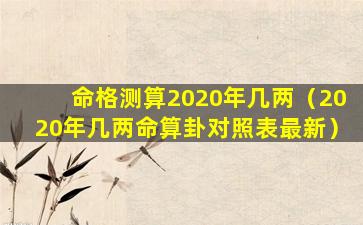 命格测算2020年几两（2020年几两命算卦对照表最新）